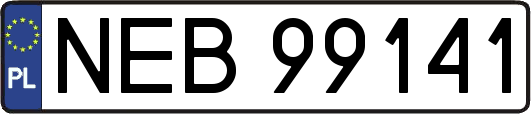 PL
NEB 99141